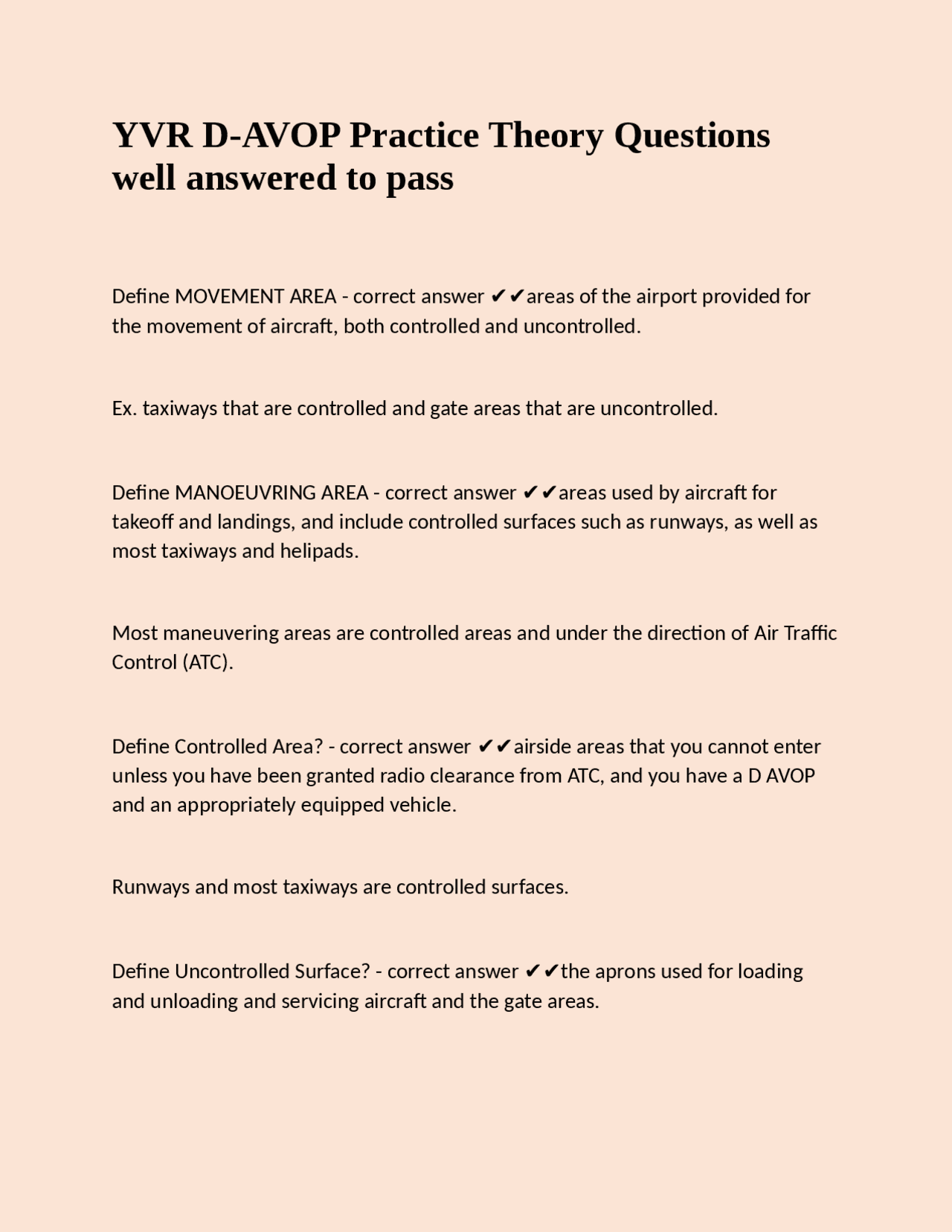 YVR D-AVOP Practice Theory Questions well answered to pass

Define MOVEMENT AREA - correct answer ✔✔areas of the airport provided for the movement of aircraft, both controlled and uncontrolled.

Ex. taxiways that are controlled and gate areas that are uncontrolled.

Define MANOEUVRING AREA - correct answer ✔✔areas used by aircraft for takeoff and landings, and include controlled surfaces such as runways, as well as most taxiways and helipads.

Most maneuvering areas are controlled areas and under the direction of Air Traffic Control (ATC).

Define Controlled Area? - correct answer ✔✔airside areas that you cannot enter unless you have been granted radio clearance from ATC, and you have a D AVOP and an appropriately equipped vehicle.

Runways and most taxiways are controlled surfaces.

Define Uncontrolled Surface? - correct answer ✔✔the aprons used for loading and unloading and servicing aircraft and the gate areas.